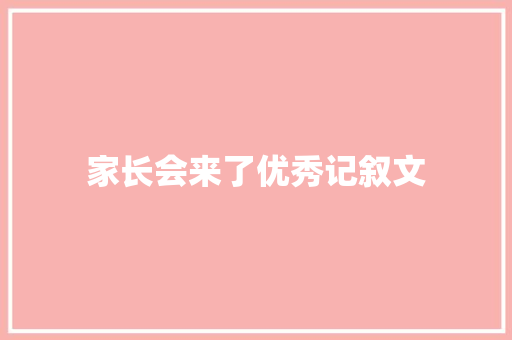 家长会来了优秀记叙文